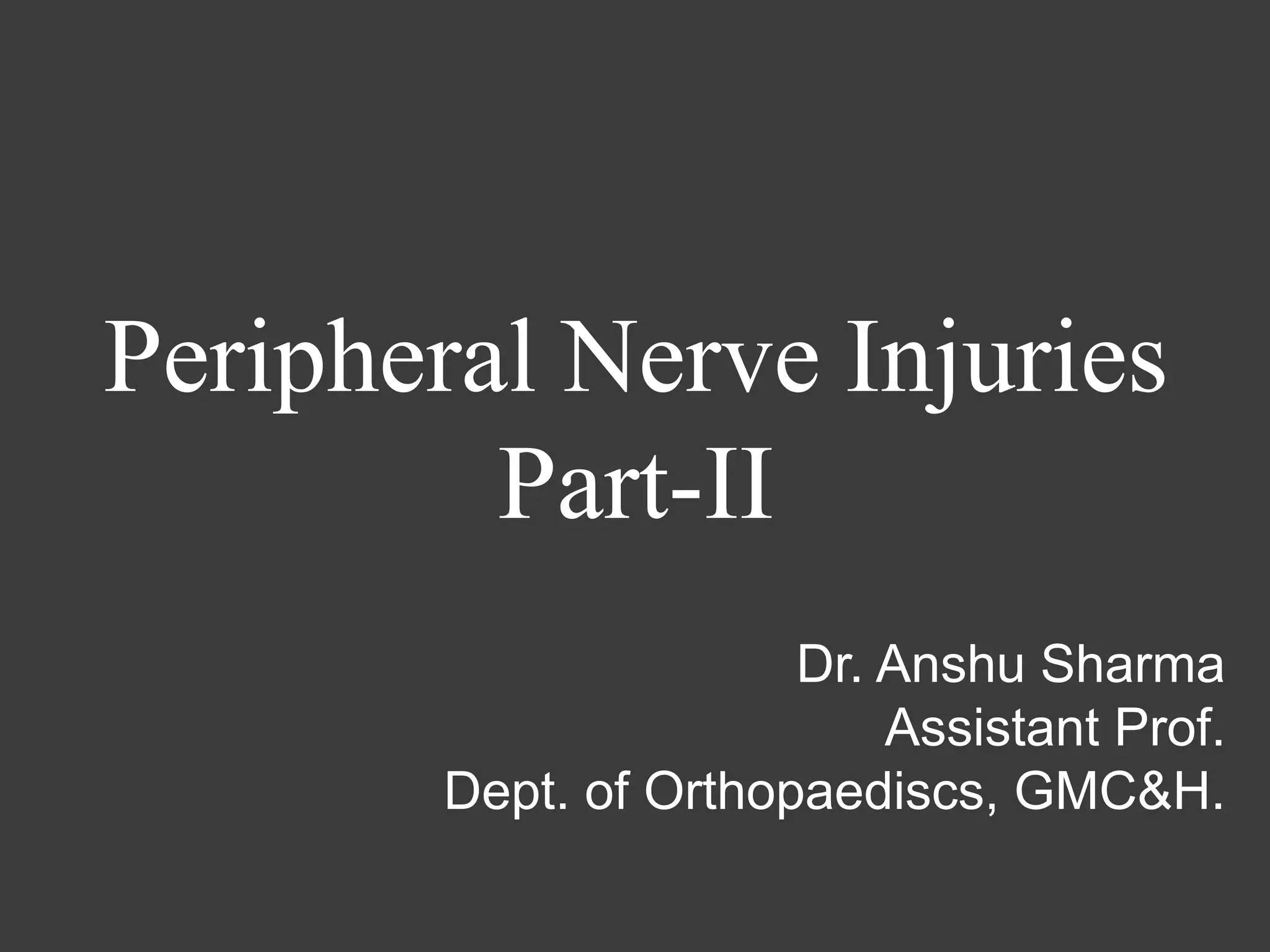 Peripheral Nerve Injuries
Part-II

Dr. Anshu Sharma
Assistant Prof.
Dept. of Orthopaediscs, GMC&H.